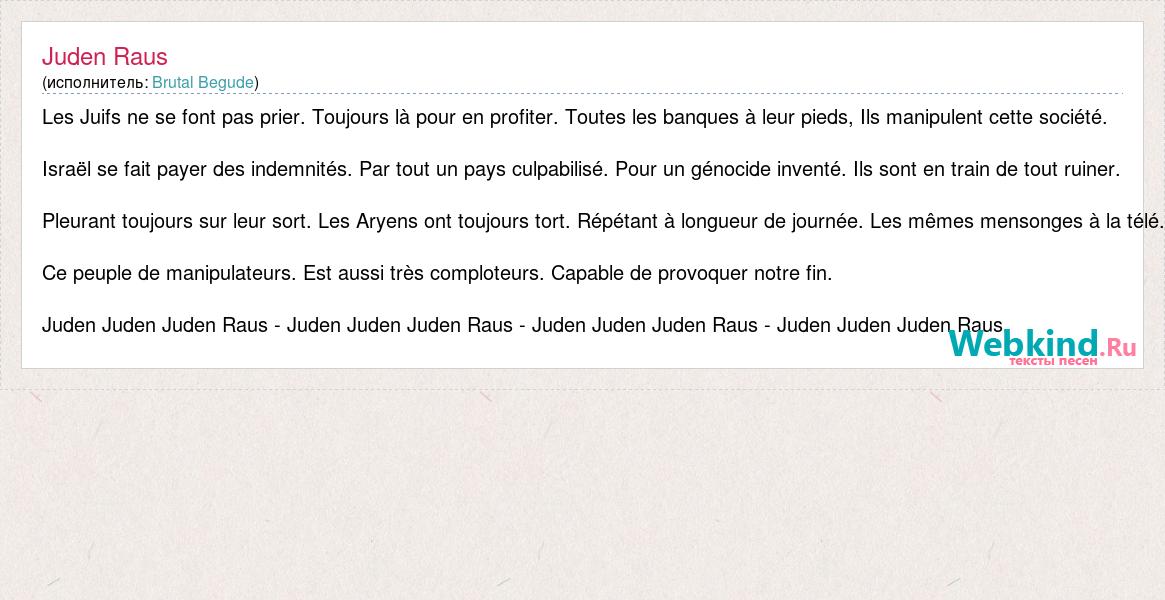 Juden Raus
(исполнитель: Brutal Begude)

Les Juifs ne se font pas prier. Toujours là pour en profiter. Toutes les banques à leur pieds, Ils manipulent cette société.

Israël se fait payer des indemnités. Par tout un pays culpabilisé. Pour un génocide inventé. Ils sont en train de tout ruiner.

Pleurant toujours sur leur sort. Les Aryens ont toujours tort. Répétant à longueur de journée. Les mêmes mensonges à la télé.

Ce peuple de manipulateurs. Est aussi très comploteurs. Capable de provoquer notre fin.

Juden Juden Juden Raus - Juden Juden Juden Raus - Juden Juden Juden Raus - Juden Juden Juden Raus.

Webkind.Ru
тексты песен